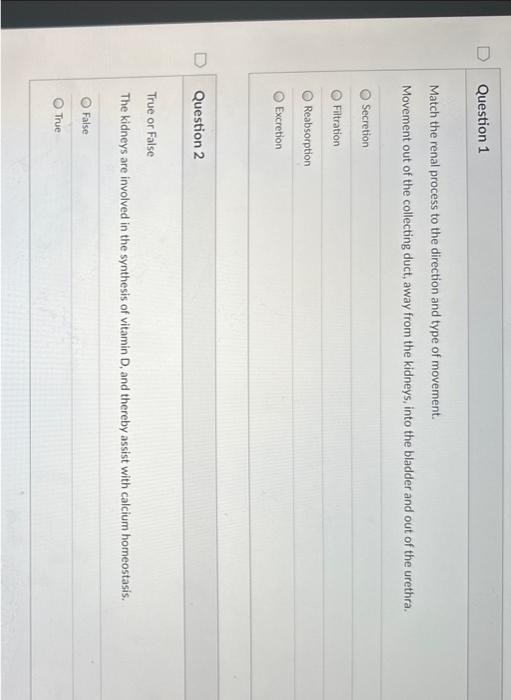 Question 1

Match the renal process to the direction and type of movement.

Movement out of the collecting duct, away from the kidneys, into the bladder and out of the urethra.

Secretion

Filtration

Reabsorption

Excretion

Question 2

True or False

The kidneys are involved in the synthesis of vitamin D, and thereby assist with calcium homeostasis.

False

True